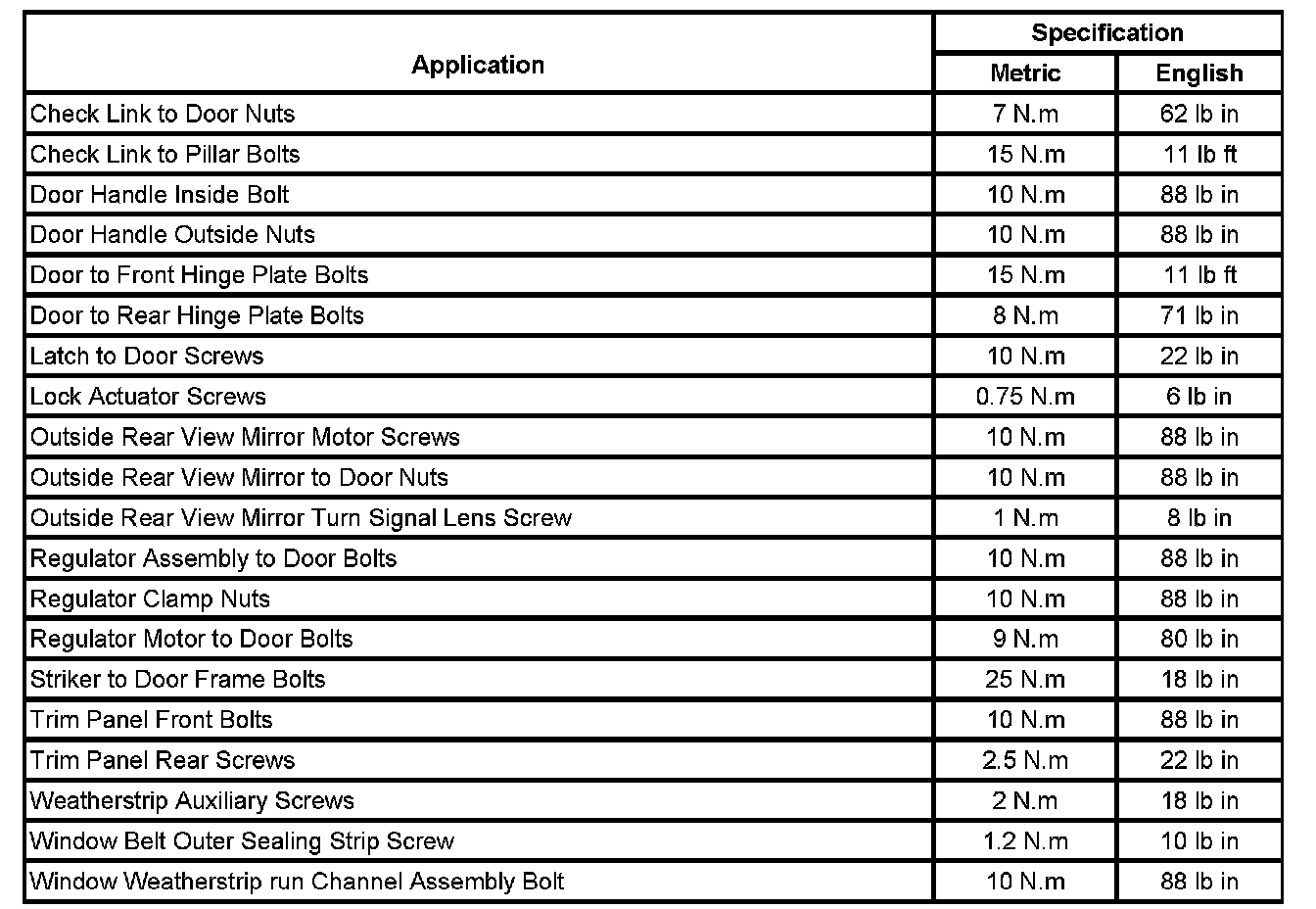 | Application | Specification Metric | Specification English |
|---|---|---|
| Check Link to Door Nuts | 7 N.m | 62 lb in |
| Check Link to Pillar Bolts | 15 N.m | 11 lb ft |
| Door Handle Inside Bolt | 10 N.m | 88 lb in |
| Door Handle Outside Nuts | 10 N.m | 88 lb in |
| Door to Front Hinge Plate Bolts | 15 N.m | 11 lb ft |
| Door to Rear Hinge Plate Bolts | 8 N.m | 71 lb in |
| Latch to Door Screws | 10 N.m | 22 lb in |
| Lock Actuator Screws | 0.75 N.m | 6 lb in |
| Outside Rear View Mirror Motor Screws | 10 N.m | 88 lb in |
| Outside Rear View Mirror to Door Nuts | 10 N.m | 88 lb in |
| Outside Rear View Mirror Turn Signal Lens Screw | 1 N.m | 8 lb in |
| Regulator Assembly to Door Bolts | 10 N.m | 88 lb in |
| Regulator Clamp Nuts | 10 N.m | 88 lb in |
| Regulator Motor to Door Bolts | 9 N.m | 80 lb in |
| Striker to Door Frame Bolts | 25 N.m | 18 lb in |
| Trim Panel Front Bolts | 10 N.m | 88 lb in |
| Trim Panel Rear Screws | 2.5 N.m | 22 lb in |
| Weatherstrip Auxiliary Screws | 2 N.m | 18 lb in |
| Window Belt Outer Sealing Strip Screw | 1.2 N.m | 10 lb in |
| Window Weatherstrip run Channel Assembly Bolt | 10 N.m | 88 lb in |